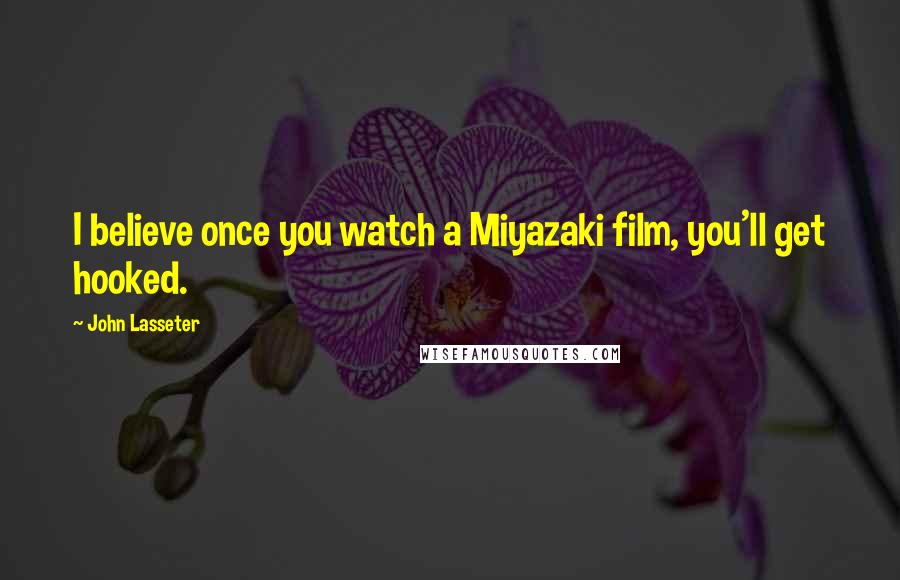 I believe once you watch a Miyazaki film, you'll get hooked.

~ John Lasseter

WISEFAMOUSQUOTES.COM